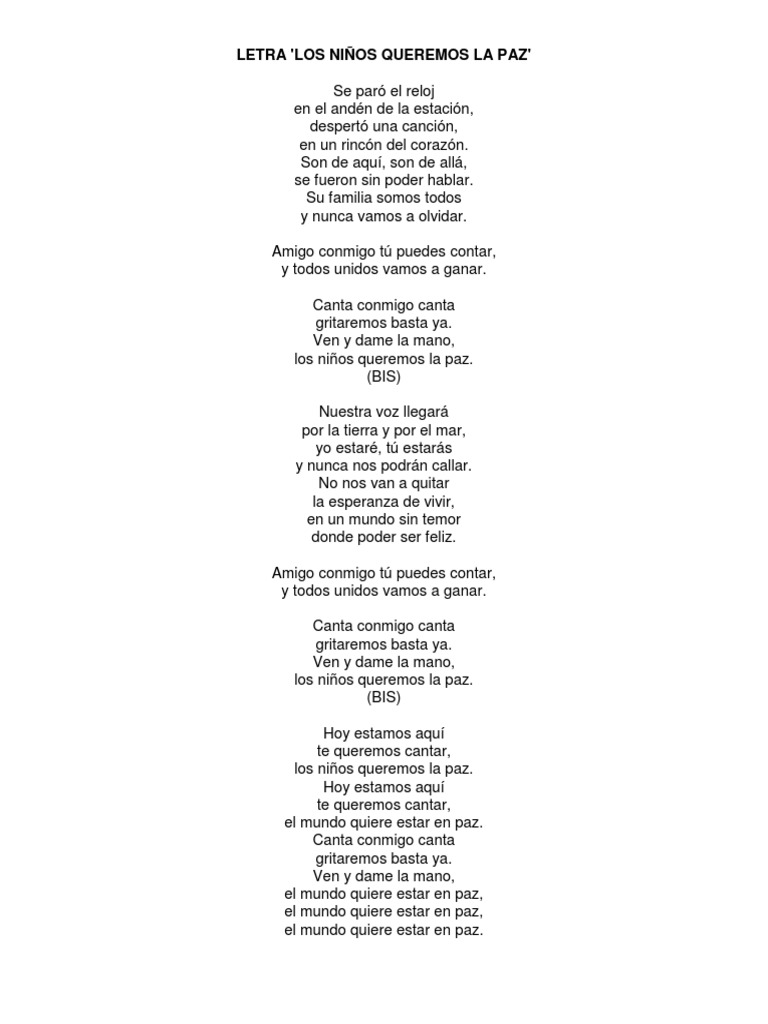 LETRA 'LOS NIÑOS QUEREMOS LA PAZ'

Se paró el reloj
en el andén de la estación,
despertó una canción,
en un rincón del corazón.
Son de aquí, son de allá,
se fueron sin poder hablar.
Su familia somos todos
y nunca vamos a olvidar.

Amigo conmigo tú puedes contar,
y todos unidos vamos a ganar.

Canta conmigo canta
gritaremos basta ya.
Ven y dame la mano,
los niños queremos la paz.
(BIS)

Nuestra voz llegará
por la tierra y por el mar,
yo estaré, tú estarás
y nunca nos podrán callar.
No nos van a quitar
la esperanza de vivir,
en un mundo sin temor
donde poder ser feliz.

Amigo conmigo tú puedes contar,
y todos unidos vamos a ganar.

Canta conmigo canta
gritaremos basta ya.
Ven y dame la mano,
los niños queremos la paz.
(BIS)

Hoy estamos aquí
te queremos cantar,
los niños queremos la paz.
Hoy estamos aquí
te queremos cantar,
el mundo quiere estar en paz.
Canta conmigo canta
gritaremos basta ya.
Ven y dame la mano,
el mundo quiere estar en paz,
el mundo quiere estar en paz,
el mundo quiere estar en paz.